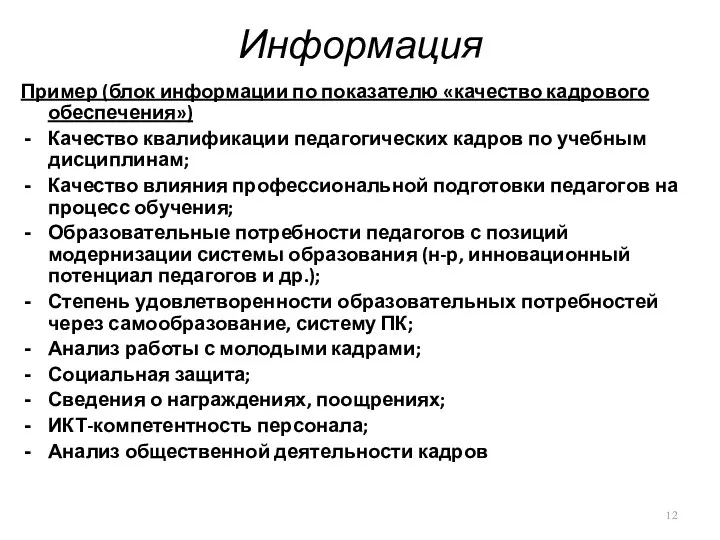 Информация

Пример (блок информации по показателю «качество кадрового обеспечения»)

- Качество квалификации педагогических кадров по учебным дисциплинам;
- Качество влияния профессиональной подготовки педагогов на процесс обучения;
- Образовательные потребности педагогов с позиций модернизации системы образования (н-р, инновационный потенциал педагогов и др.);
- Степень удовлетворенности образовательных потребностей через самообразование, систему ПК;
- Анализ работы с молодыми кадрами;
- Социальная защита;
- Сведения о награждениях, поощрениях;
- ИКТ-компетентность персонала;
- Анализ общественной деятельности кадров

12